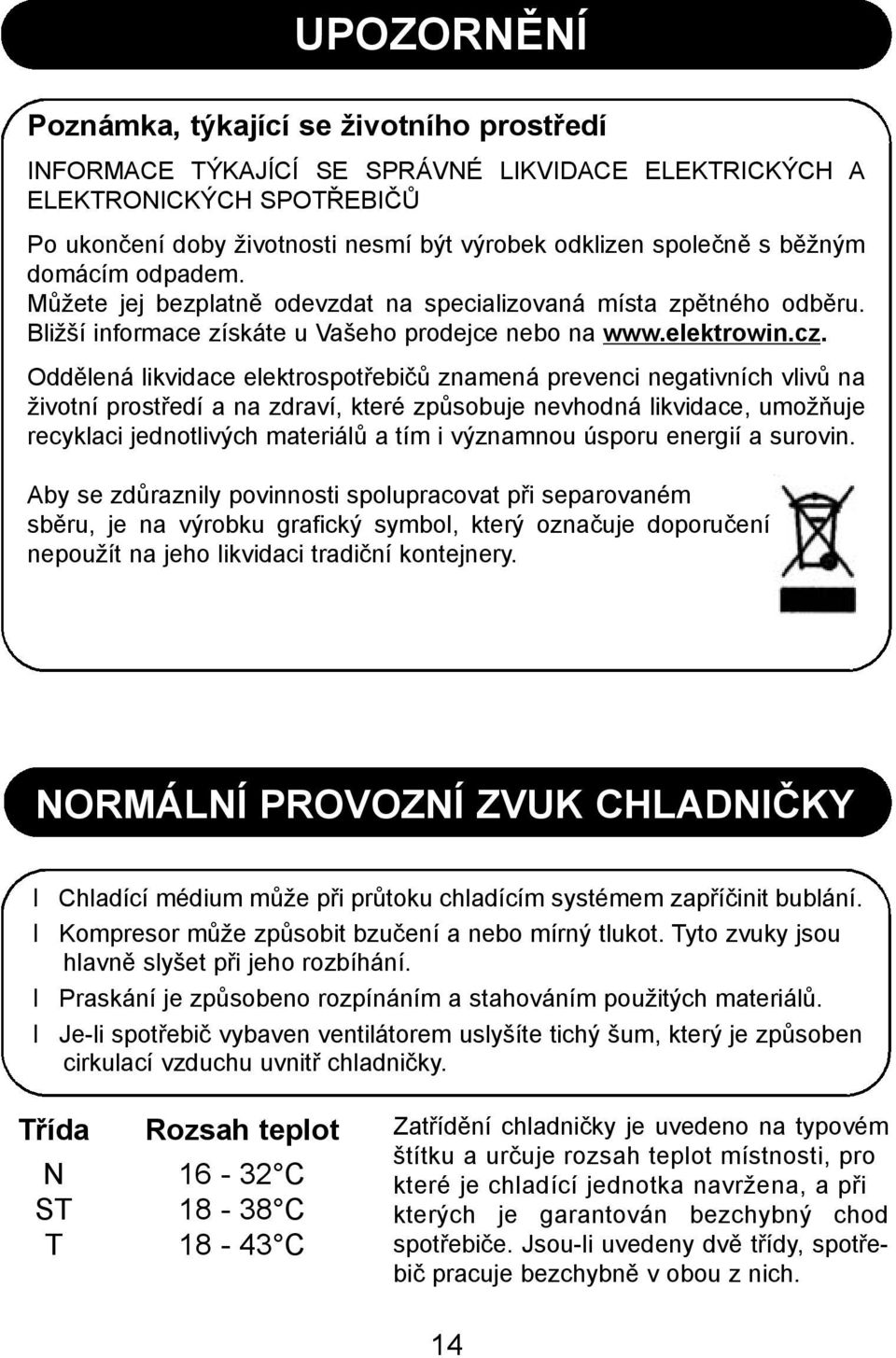 UPOZORNĚNÍ

Poznámka, týkající se životního prostředí

INFORMACE TÝKAJÍCÍ SE SPRÁVNÉ LIKVIDACE ELEKTRICKÝCH A ELEKTRONICKÝCH SPOTŘEBIČŮ

Po ukončení doby životnosti nesmí být výrobek odklizen společně s běžným domácím odpadem.
Můžete jej bezplatně odevzdat na specializovaná místa zpětného odběru.
Bližší informace získáte u Vašeho prodejce nebo na www.elektrowin.cz.

Oddělená likvidace elektrospotřebičů znamená prevenci negativních vlivů na životní prostředí a na zdraví, které způsobuje nevhodná likvidace, umožňuje recyklaci jednotlivých materiálů a tím i významnou úsporu energií a surovin.

Aby se zdůraznily povinnosti spolupracovat při separovaném sběru, je na výrobku grafický symbol, který označuje doporučení nepoužít na jeho likvidaci tradiční kontejnery.

NORMÁLNÍ PROVOZNÍ ZVUK CHLADNIČKY

l Chladící médium může při průtoku chladícím systémem zapříčinit bublání.
l Kompresor může způsobit bzučení a nebo mírný tlukot. Tyto zvuky jsou hlavně slyšet při jeho rozbíhání.
l Praskání je způsobeno rozpínáním a stahováním použitých materiálů.
l Je-li spotřebič vybaven ventilátorem uslyšíte tichý šum, který je způsoben cirkulací vzduchu uvnitř chladničky.

| Třída | Rozsah teplot |
|---|---|
| N | 16 - 32°C |
| ST | 18 - 38°C |
| T | 18 - 43°C |

Zatřídění chladničky je uvedeno na typovém štítku a určuje rozsah teplot místnosti, pro které je chladící jednotka navržena, a při kterých je garantován bezchybný chod spotřebiče. Jsou-li uvedeny dvě třídy, spotřebič pracuje bezchybně v obou z nich.

14